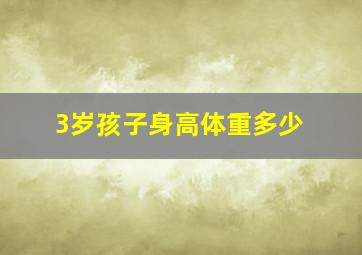 3岁孩子身高体重多少